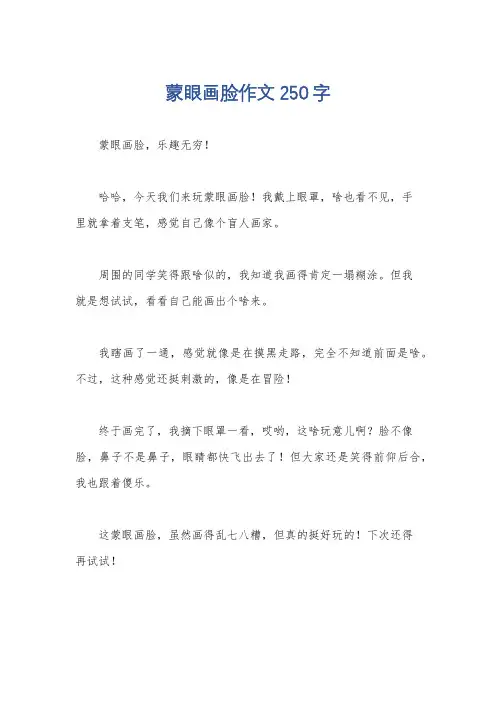 蒙眼画脸作文 250 字

蒙眼画脸，乐趣无穷！

哈哈，今天我们来玩蒙眼画脸！我戴上眼罩，啥也看不见，手里就拿着支笔，感觉自己像个盲人画家。

周围的同学笑得跟啥似的，我知道我画得肯定一塌糊涂。但我就是想试试，看看自己能画出个啥来。

我瞎画了一通，感觉就像是在摸黑走路，完全不知道前面是啥。不过，这种感觉还挺刺激的，像是在冒险！

终于画完了，我摘下眼罩一看，哎哟，这啥玩意儿啊？脸不像脸，鼻子不是鼻子，眼睛都快飞出去了！但大家还是笑得前仰后合，我也跟着傻乐。

这蒙眼画脸，虽然画得乱七八糟，但真的挺好玩的！下次还得再试试！